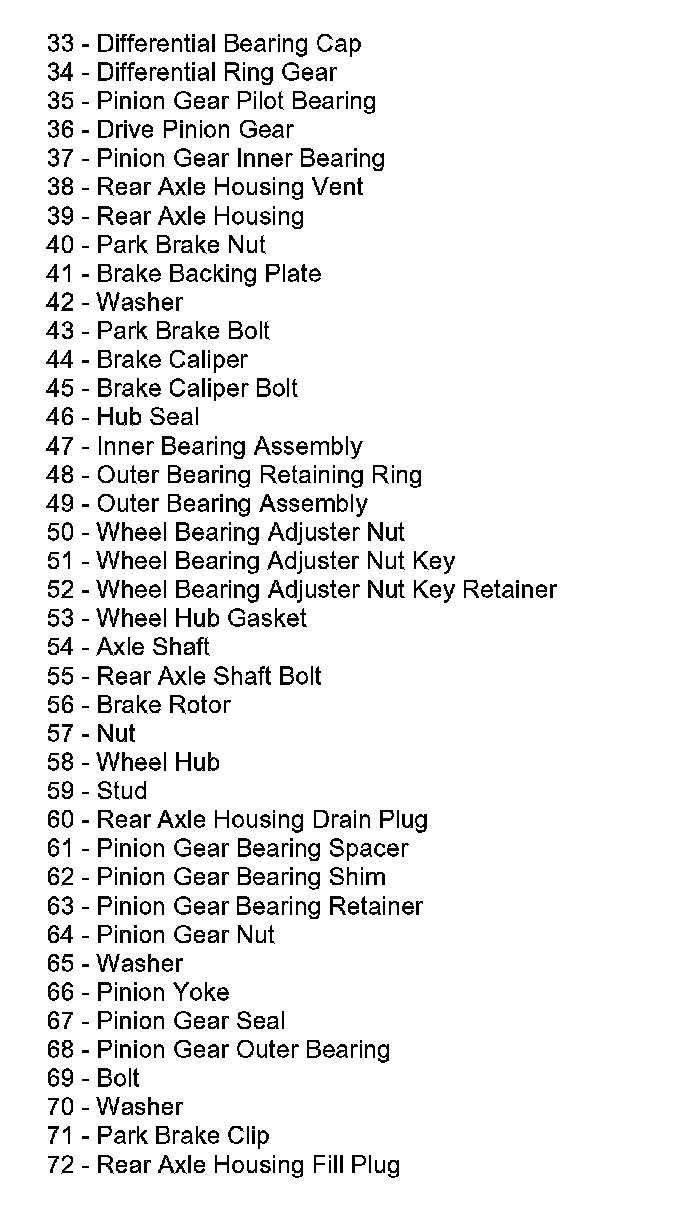 33 - Differential Bearing Cap
34 - Differential Ring Gear
35 - Pinion Gear Pilot Bearing
36 - Drive Pinion Gear
37 - Pinion Gear Inner Bearing
38 - Rear Axle Housing Vent
39 - Rear Axle Housing
40 - Park Brake Nut
41 - Brake Backing Plate
42 - Washer
43 - Park Brake Bolt
44 - Brake Caliper
45 - Brake Caliper Bolt
46 - Hub Seal
47 - Inner Bearing Assembly
48 - Outer Bearing Retaining Ring
49 - Outer Bearing Assembly
50 - Wheel Bearing Adjuster Nut
51 - Wheel Bearing Adjuster Nut Key
52 - Wheel Bearing Adjuster Nut Key Retainer
53 - Wheel Hub Gasket
54 - Axle Shaft
55 - Rear Axle Shaft Bolt
56 - Brake Rotor
57 - Nut
58 - Wheel Hub
59 - Stud
60 - Rear Axle Housing Drain Plug
61 - Pinion Gear Bearing Spacer
62 - Pinion Gear Bearing Shim
63 - Pinion Gear Bearing Retainer
64 - Pinion Gear Nut
65 - Washer
66 - Pinion Yoke
67 - Pinion Gear Seal
68 - Pinion Gear Outer Bearing
69 - Bolt
70 - Washer
71 - Park Brake Clip
72 - Rear Axle Housing Fill Plug